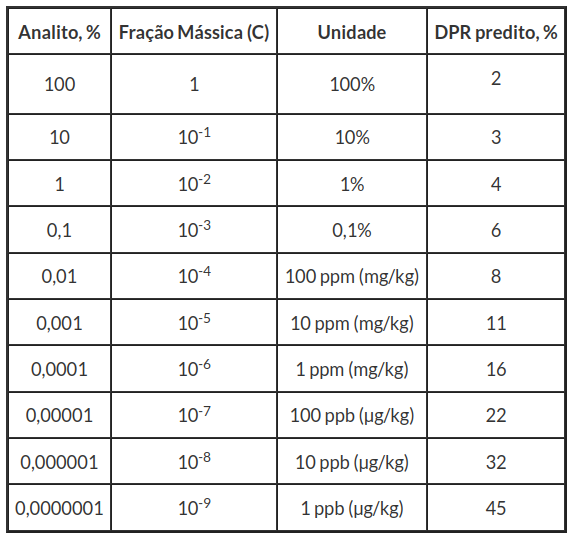 | Analito, % | Fração Mássica (C) | Unidade | DPR predito, % |
|---|---|---|---|
| 100 | 1 | 100% | 2 |
| 10 | $10^{-1}$ | 10% | 3 |
| 1 | $10^{-2}$ | 1% | 4 |
| 0,1 | $10^{-3}$ | 0,1% | 6 |
| 0,01 | $10^{-4}$ | 100 ppm (mg/kg) | 8 |
| 0,001 | $10^{-5}$ | 10 ppm (mg/kg) | 11 |
| 0,0001 | $10^{-6}$ | 1 ppm (mg/kg) | 16 |
| 0,00001 | $10^{-7}$ | 100 ppb (µg/kg) | 22 |
| 0,000001 | $10^{-8}$ | 10 ppb (µg/kg) | 32 |
| 0,0000001 | $10^{-9}$ | 1 ppb (µg/kg) | 45 |